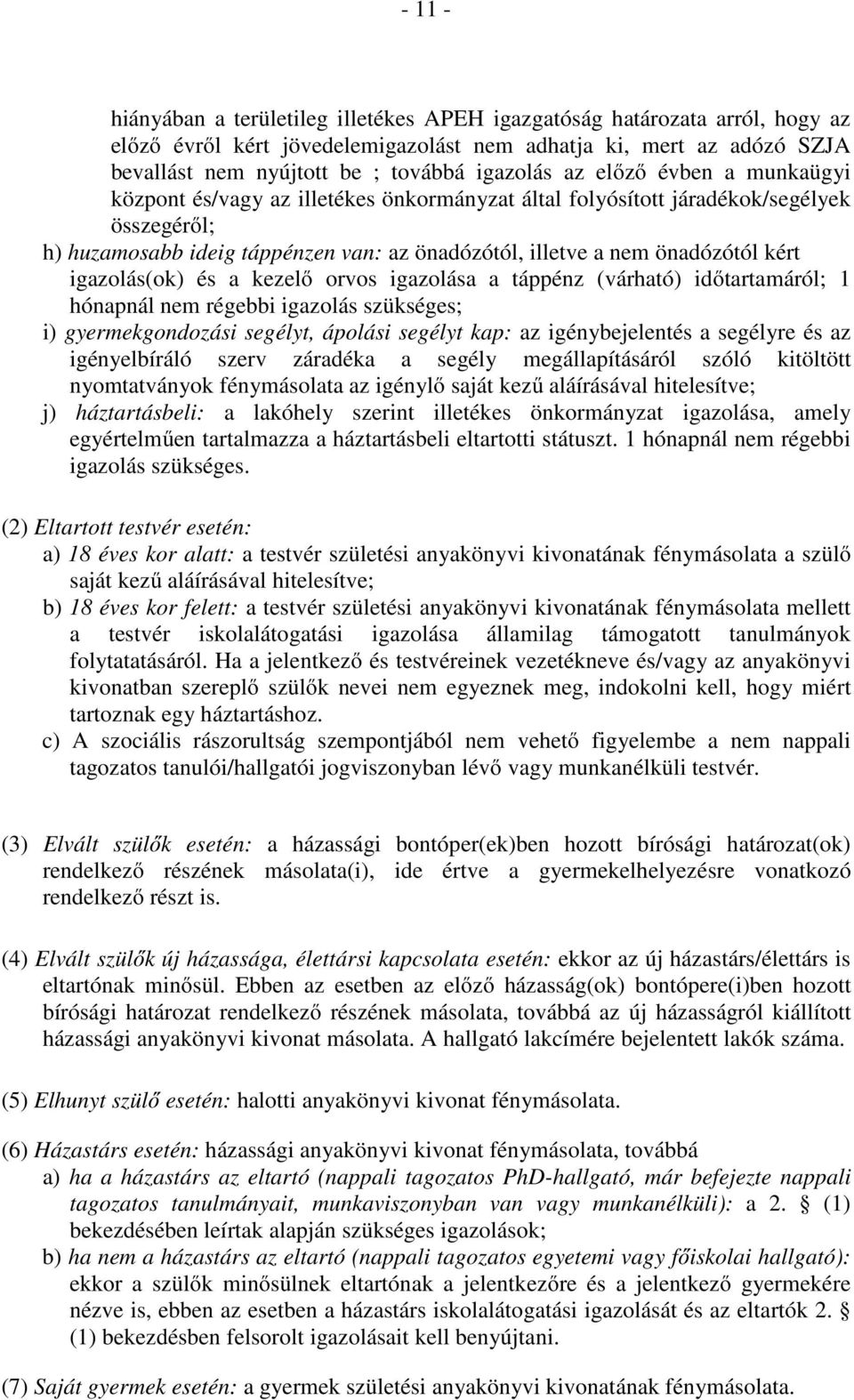 - 11 -

hiányában a területileg illetékes APEH igazgatóság határozata arról, hogy az előző évről kért jövedelemigazolást nem adhatja ki, mert az adózó SZJA bevallást nem nyújtott be ; továbbá igazolás az előző évben a munkaügyi központ és/vagy az illetékes önkormányzat által folyósított járadékok/segélyek összegéről;
h) huzamosabb ideig táppénzen van: az önadózótól, illetve a nem önadózótól kért igazolás(ok) és a kezelő orvos igazolása a táppénz (várható) időtartamáról; 1 hónapnál nem régebbi igazolás szükséges;
i) gyermekgondozási segélyt, ápolási segélyt kap: az igénybejelentés a segélyre és az igényelbíráló szerv záradéka a segély megállapításáról szóló kitöltött nyomtatványok fénymásolata az igénylő saját kezű aláírásával hitelesítve;
j) háztartásbeli: a lakóhely szerint illetékes önkormányzat igazolása, amely egyértelműen tartalmazza a háztartásbeli eltartotti státuszt. 1 hónapnál nem régebbi igazolás szükséges.

(2) Eltartott testvér esetén:
a) 18 éves kor alatt: a testvér születési anyakönyvi kivonatának fénymásolata a szülő saját kezű aláírásával hitelesítve;
b) 18 éves kor felett: a testvér születési anyakönyvi kivonatának fénymásolata mellett a testvér iskolalátogatási igazolása államilag támogatott tanulmányok folytatatásáról. Ha a jelentkező és testvéreinek vezetékneve és/vagy az anyakönyvi kivonatban szereplő szülők nevei nem egyeznek meg, indokolni kell, hogy miért tartoznak egy háztartáshoz.
c) A szociális rászorultság szempontjából nem vehető figyelembe a nem nappali tagozatos tanulói/hallgatói jogviszonyban lévő vagy munkanélküli testvér.

(3) Elvált szülők esetén: a házassági bontóper(ek)ben hozott bírósági határozat(ok) rendelkező részének másolata(i), ide értve a gyermekelhelyezésre vonatkozó rendelkező részt is.

(4) Elvált szülők új házassága, élettársi kapcsolata esetén: ekkor az új házastárs/élettárs is eltartónak minősül. Ebben az esetben az előző házasság(ok) bontópere(i)ben hozott bírósági határozat rendelkező részének másolata, továbbá az új házasságról kiállított házassági anyakönyvi kivonat másolata. A hallgató lakcímére bejelentett lakók száma.

(5) Elhunyt szülő esetén: halotti anyakönyvi kivonat fénymásolata.

(6) Házastárs esetén: házassági anyakönyvi kivonat fénymásolata, továbbá
a) ha a házastárs az eltartó (nappali tagozatos PhD-hallgató, már befejezte nappali tagozatos tanulmányait, munkaviszonyban van vagy munkanélküli): a 2. § (1) bekezdésében leírtak alapján szükséges igazolások;
b) ha nem a házastárs az eltartó (nappali tagozatos egyetemi vagy főiskolai hallgató): ekkor a szülők minősülnek eltartónak a jelentkezőre és a jelentkező gyermekére nézve is, ebben az esetben a házastárs iskolalátogatási igazolását és az eltartók 2. § (1) bekezdésben felsorolt igazolásait kell benyújtani.

(7) Saját gyermek esetén: a gyermek születési anyakönyvi kivonatának fénymásolata.